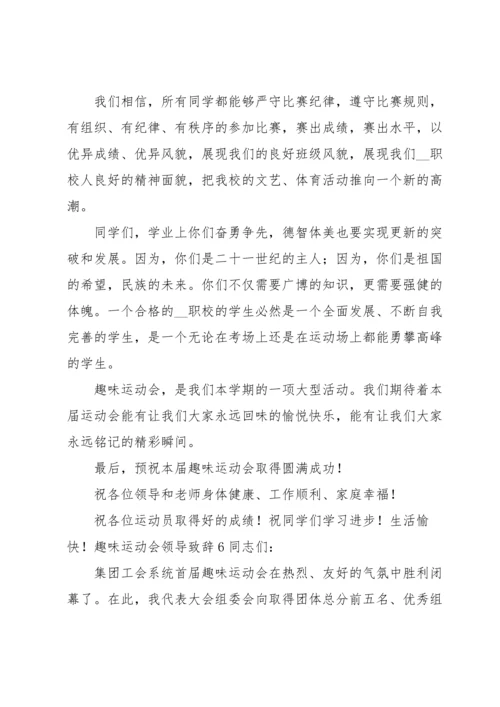 我们相信，所有同学都能够严守比赛纪律，遵守比赛规则，有组织、有纪律、有秩序的参加比赛，赛出成绩，赛出水平，以优异成绩、优异风貌，展现我们的良好班级风貌，展现我们__职校人良好的精神面貌，把我校的文艺、体育活动推向一个新的高潮。

同学们，学业上你们奋勇争先，德智体美也要实现更新的突破和发展。因为，你们是二十一世纪的主人；因为，你们是祖国的希望，民族的未来。你们不仅需要广博的知识，更需要强健的体魄。一个合格的__职校的学生必然是一个全面发展、不断自我完善的学生，是一个无论在考场上还是在运动场上都能勇攀高峰的学生。

趣味运动会，是我们本学期的一项大型活动。我们期待着本届运动会能有让我们大家永远回味的愉悦快乐，能有让我们大家永远铭记的精彩瞬间。

最后，预祝本届趣味运动会取得圆满成功！

祝各位领导和老师身体健康、工作顺利、家庭幸福！

祝各位运动员取得好的成绩！祝同学们学习进步！生活愉快！趣味运动会领导致辞6同志们：

集团工会系统首届趣味运动会在热烈、友好的气氛中胜利闭幕了。在此，我代表大会组委会向取得团体总分前五名、优秀组